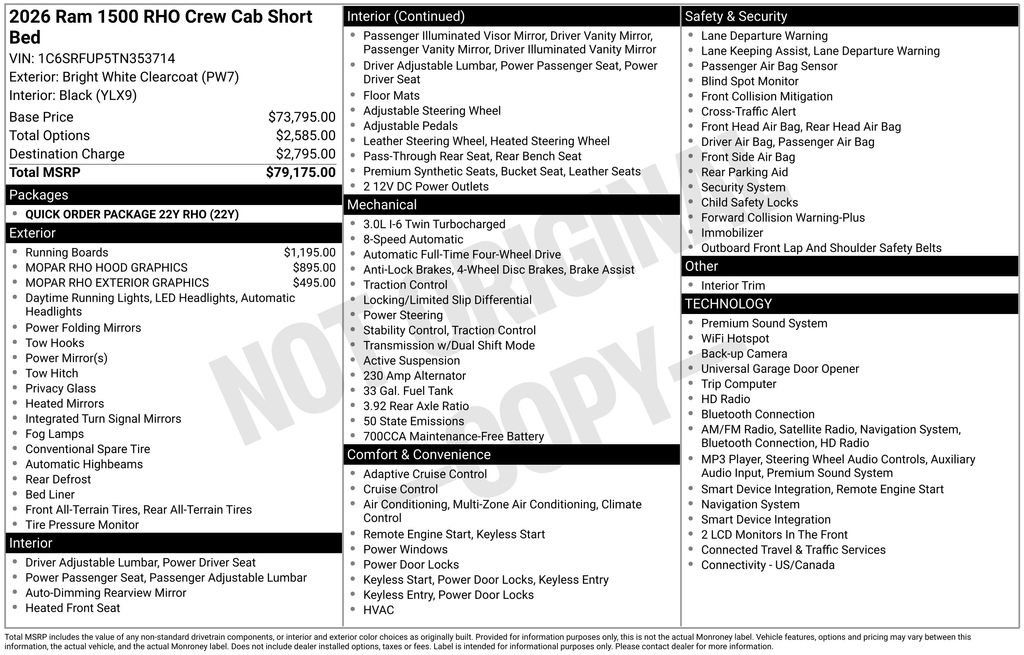 2026 Ram 1500 RHO Crew Cab Short Bed
VIN: 1C6SRFUP5TN353714
Exterior: Bright White Clearcoat (PW7)
Interior: Black (YLX9)

| | |
|---|---|
| Base Price | $73,795.00 |
| Total Options | $2,585.00 |
| Destination Charge | $2,795.00 |
| Total MSRP | $79,175.00 |

Packages
- QUICK ORDER PACKAGE 22Y RHO (22Y)

Exterior
- Running Boards $1,195.00
- MOPAR RHO HOOD GRAPHICS $895.00
- MOPAR RHO EXTERIOR GRAPHICS $495.00
- Daytime Running Lights, LED Headlights, Automatic Headlights
- Power Folding Mirrors
- Tow Hooks
- Power Mirror(s)
- Tow Hitch
- Privacy Glass
- Heated Mirrors
- Integrated Turn Signal Mirrors
- Fog Lamps
- Conventional Spare Tire
- Automatic Highbeams
- Rear Defrost
- Bed Liner
- Front All-Terrain Tires, Rear All-Terrain Tires
- Tire Pressure Monitor

Interior
- Driver Adjustable Lumbar, Power Driver Seat
- Power Passenger Seat, Passenger Adjustable Lumbar
- Auto-Dimming Rearview Mirror
- Heated Front Seat

Interior (Continued)
- Passenger Illuminated Visor Mirror, Driver Vanity Mirror, Passenger Vanity Mirror, Driver Illuminated Vanity Mirror
- Driver Adjustable Lumbar, Power Passenger Seat, Power Driver Seat
- Floor Mats
- Adjustable Steering Wheel
- Adjustable Pedals
- Leather Steering Wheel, Heated Steering Wheel
- Pass-Through Rear Seat, Rear Bench Seat
- Premium Synthetic Seats, Bucket Seat, Leather Seats
- 2 12V DC Power Outlets

Mechanical
- 3.0L I-6 Twin Turbocharged
- 8-Speed Automatic
- Automatic Full-Time Four-Wheel Drive
- Anti-Lock Brakes, 4-Wheel Disc Brakes, Brake Assist
- Traction Control
- Locking/Limited Slip Differential
- Power Steering
- Stability Control, Traction Control
- Transmission w/Dual Shift Mode
- Active Suspension
- 230 Amp Alternator
- 33 Gal. Fuel Tank
- 3.92 Rear Axle Ratio
- 50 State Emissions
- 700CCA Maintenance-Free Battery

Comfort & Convenience
- Adaptive Cruise Control
- Cruise Control
- Air Conditioning, Multi-Zone Air Conditioning, Climate Control
- Remote Engine Start, Keyless Start
- Power Windows
- Power Door Locks
- Keyless Start, Power Door Locks, Keyless Entry
- Keyless Entry, Power Door Locks
- HVAC

Safety & Security
- Lane Departure Warning
- Lane Keeping Assist, Lane Departure Warning
- Passenger Air Bag Sensor
- Blind Spot Monitor
- Front Collision Mitigation
- Cross-Traffic Alert
- Front Head Air Bag, Rear Head Air Bag
- Driver Air Bag, Passenger Air Bag
- Front Side Air Bag
- Rear Parking Aid
- Security System
- Child Safety Locks
- Forward Collision Warning-Plus
- Immobilizer
- Outboard Front Lap And Shoulder Safety Belts

Other
- Interior Trim

TECHNOLOGY
- Premium Sound System
- WiFi Hotspot
- Back-up Camera
- Universal Garage Door Opener
- Trip Computer
- HD Radio
- Bluetooth Connection
- AM/FM Radio, Satellite Radio, Navigation System, Bluetooth Connection, HD Radio
- MP3 Player, Steering Wheel Audio Controls, Auxiliary Audio Input, Premium Sound System
- Smart Device Integration, Remote Engine Start
- Navigation System
- Smart Device Integration
- 2 LCD Monitors In The Front
- Connected Travel & Traffic Services
- Connectivity - US/Canada

NOT ORIGINAL COPY

Total MSRP includes the value of any non-standard drivetrain components, or interior and exterior color choices as originally built. Provided for information purposes only, this is not the actual Monroney label. Vehicle features, options and pricing may vary between this information, the actual vehicle, and the actual Monroney label. Does not include dealer installed options, taxes or fees. Label is intended for informational purposes only. Please contact dealer for more information.